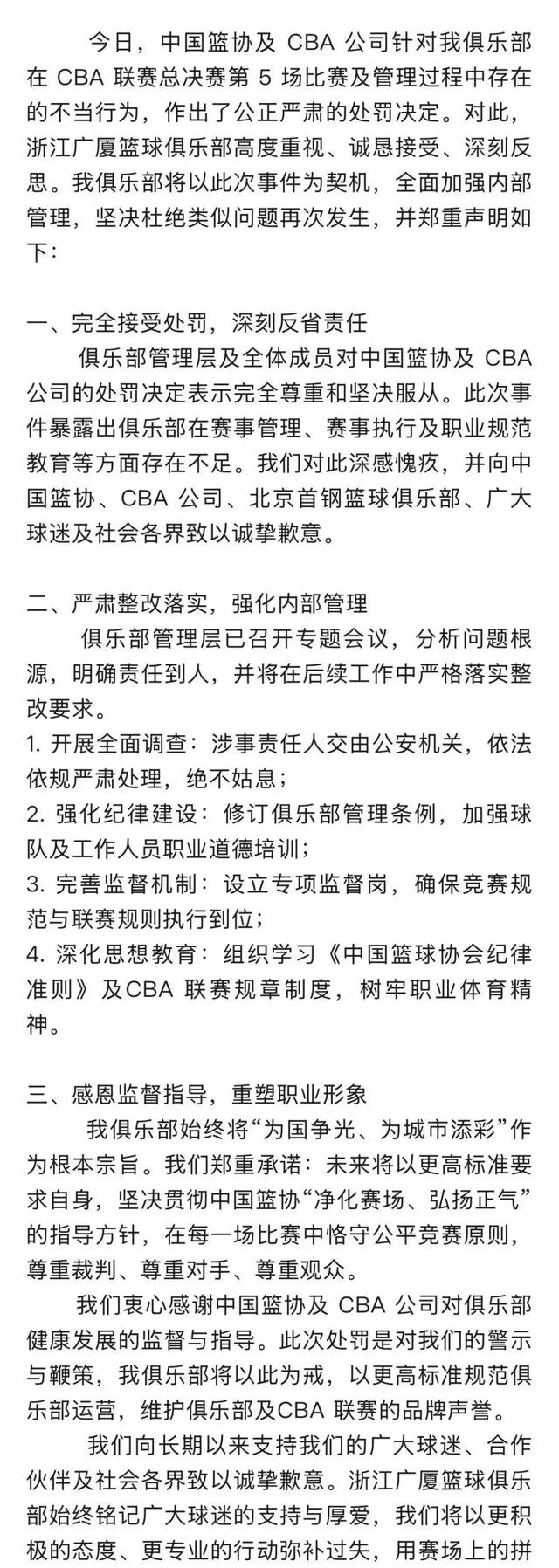 今日，中国篮协及 CBA 公司针对我俱乐部在 CBA 联赛总决赛第 5 场比赛及管理过程中存在的不当行为，作出了公正严肃的处罚决定。对此，浙江广厦篮球俱乐部高度重视、诚恳接受、深刻反思。我俱乐部将以此次事件为契机，全面加强内部管理，坚决杜绝类似问题再次发生，并郑重声明如下：

一、完全接受处罚，深刻反省责任

俱乐部管理层及全体成员对中国篮协及 CBA 公司的处罚决定表示完全尊重和坚决服从。此次事件暴露出俱乐部在赛事管理、赛事执行及职业规范教育等方面存在不足。我们对此深感愧疚，并向中国篮协、CBA 公司、北京首钢篮球俱乐部、广大球迷及社会各界致以诚挚歉意。

二、严肃整改落实，强化内部管理

俱乐部管理层已召开专题会议，分析问题根源，明确责任到人，并将在后续工作中严格落实整改要求。

1. 开展全面调查：涉事责任人交由公安机关，依法依规严肃处理，绝不姑息；

2. 强化纪律建设：修订俱乐部管理条例，加强球队及工作人员职业道德培训；

3. 完善监督机制：设立专项监督岗，确保竞赛规范与联赛规则执行到位；

4. 深化思想教育：组织学习《中国篮球协会纪律准则》及CBA 联赛规章制度，树牢职业体育精神。

三、感恩监督指导，重塑职业形象

我俱乐部始终将“为国争光、为城市添彩”作为根本宗旨。我们郑重承诺：未来将以更高标准要求自身，坚决贯彻中国篮协“净化赛场、弘扬正气”的指导方针，在每一场比赛中恪守公平竞赛原则，尊重裁判、尊重对手、尊重观众。

我们衷心感谢中国篮协及 CBA 公司对俱乐部健康发展的监督与指导。此次处罚是对我们的警示与鞭策，我俱乐部将以此为戒，以更高标准规范俱乐部运营，维护俱乐部及CBA 联赛的品牌声誉。

我们向长期以来支持我们的广大球迷、合作伙伴及社会各界致以诚挚歉意。浙江广厦篮球俱乐部始终铭记广大球迷的支持与厚爱，我们将以更积极的态度、更专业的行动弥补过失，用赛场上的拼